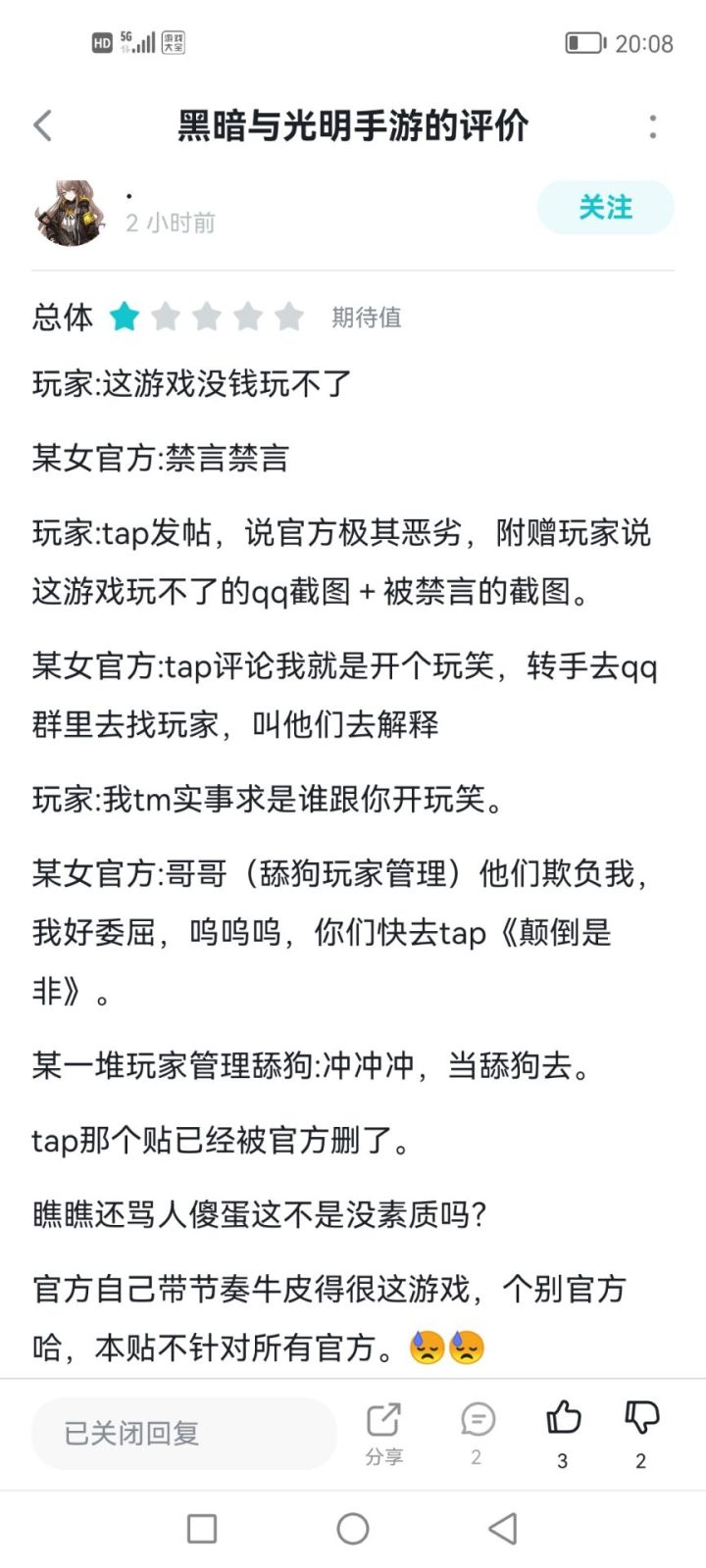 HD 5G 游戏大全 20:08

黑暗与光明手游的评价

.
2 小时前

关注

总体 期待值

玩家:这游戏没钱玩不了

某女官方:禁言禁言

玩家:tap发帖，说官方极其恶劣，附赠玩家说这游戏玩不了的qq截图 + 被禁言的截图。

某女官方:tap评论我就是开个玩笑，转手去qq群里去找玩家，叫他们去解释

玩家:我tm实事求是谁跟你开玩笑。

某女官方:哥哥（舔狗玩家管理）他们欺负我，我好委屈，呜呜呜，你们快去tap《颠倒是非》。

某一堆玩家管理舔狗:冲冲冲，当舔狗去。

tap那个贴已经被官方删了。

瞧瞧还骂人傻蛋这不是没素质吗?

官方自己带节奏牛皮得很这游戏，个别官方哈，本贴不针对所有官方。😓😓

已关闭回复

分享

2

3

2